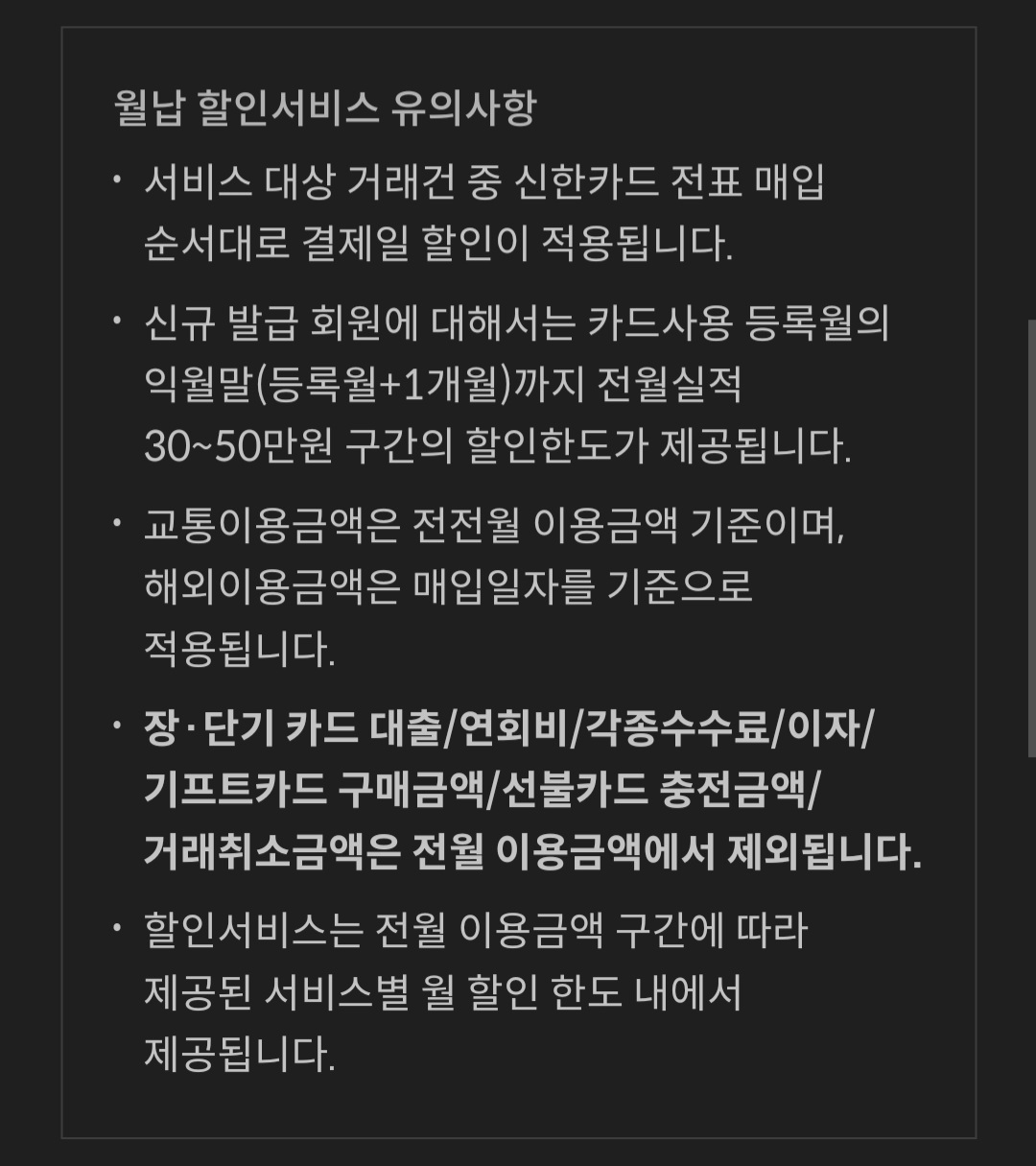 월납 할인서비스 유의사항

• 서비스 대상 거래건 중 신한카드 전표 매입 순서대로 결제일 할인이 적용됩니다.

• 신규 발급 회원에 대해서는 카드사용 등록월의 익월말(등록월+1개월)까지 전월실적 30~50만원 구간의 할인한도가 제공됩니다.

• 교통이용금액은 전전월 이용금액 기준이며, 해외이용금액은 매입일자를 기준으로 적용됩니다.

• 장·단기 카드 대출/연회비/각종수수료/이자/기프트카드 구매금액/선불카드 충전금액/거래취소금액은 전월 이용금액에서 제외됩니다.

• 할인서비스는 전월 이용금액 구간에 따라 제공된 서비스별 월 할인 한도 내에서 제공됩니다.